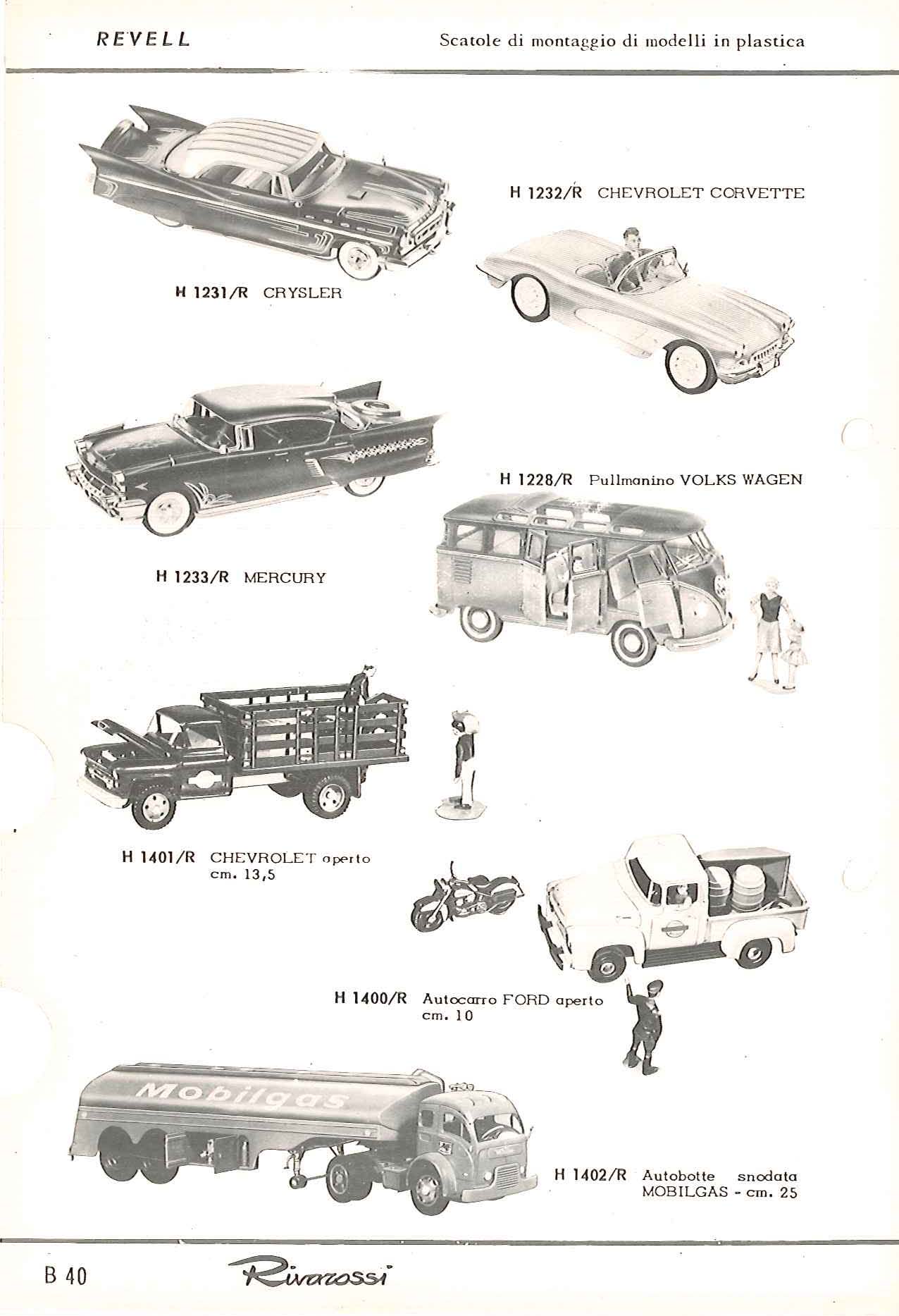 REVELL

Scatole di montaggio di modelli in plastica

H 1232/R CHEVROLET CORVETTE

H 1231/R CRYSLER

H 1228/R Pullmanino VOLKS WAGEN

H 1233/R MERCURY

H 1401/R CHEVROLET aperto cm. 13,5

H 1400/R Autocarro FORD aperto cm. 10

Mobilgas

H 1402/R Autobotte snodata MOBILGAS - cm. 25

B 40

Rivarossi